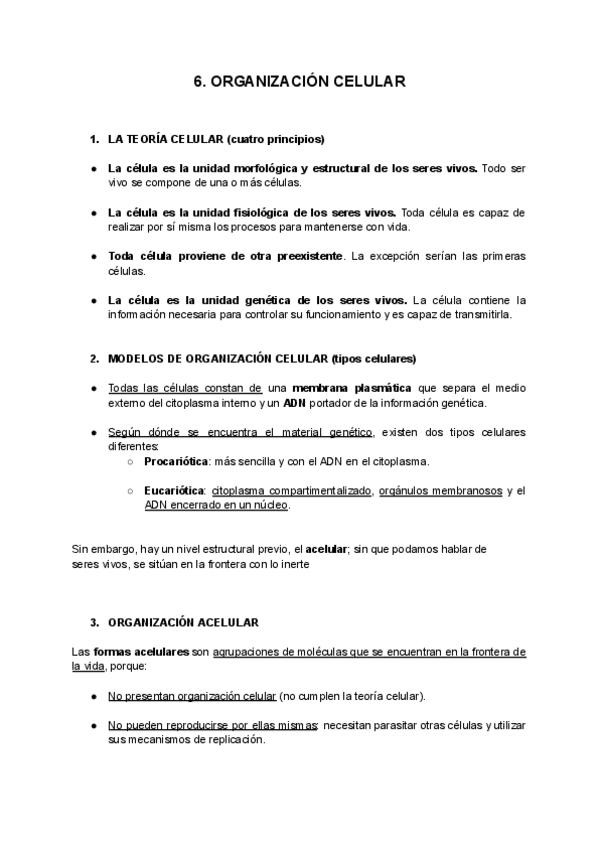 6. ORGANIZACIÓN CELULAR

1. LA TEORÍA CELULAR (cuatro principios)

● La célula es la unidad morfológica y estructural de los seres vivos. Todo ser vivo se compone de una o más células.

● La célula es la unidad fisiológica de los seres vivos. Toda célula es capaz de realizar por sí misma los procesos para mantenerse con vida.

● Toda célula proviene de otra preexistente. La excepción serían las primeras células.

● La célula es la unidad genética de los seres vivos. La célula contiene la información necesaria para controlar su funcionamiento y es capaz de transmitirla.

2. MODELOS DE ORGANIZACIÓN CELULAR (tipos celulares)

● Todas las células constan de una membrana plasmática que separa el medio externo del citoplasma interno y un ADN portador de la información genética.

● Según dónde se encuentra el material genético, existen dos tipos celulares diferentes:
○ Procariótica: más sencilla y con el ADN en el citoplasma.
○ Eucariótica: citoplasma compartimentalizado, orgánulos membranosos y el ADN encerrado en un núcleo.

Sin embargo, hay un nivel estructural previo, el acelular; sin que podamos hablar de seres vivos, se sitúan en la frontera con lo inerte

3. ORGANIZACIÓN ACELULAR

Las formas acelulares son agrupaciones de moléculas que se encuentran en la frontera de la vida, porque:

● No presentan organización celular (no cumplen la teoría celular).

● No pueden reproducirse por ellas mismas; necesitan parasitar otras células y utilizar sus mecanismos de replicación.